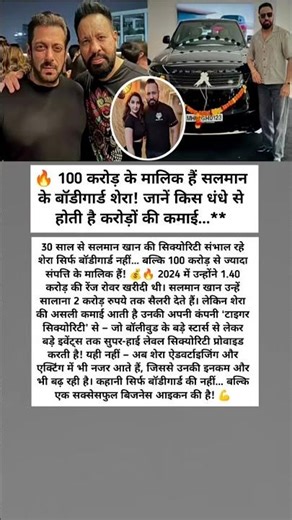 🔥 100 करोड़ के मालिक हैं सलमान के बॉडीगार्ड शेरा! जानें किस धंधे से होती है करोड़ों की कमाई...**

30 साल से सलमान खान की सिक्योरिटी संभाल रहे शेरा सिर्फ बॉडीगार्ड नहीं... बल्कि 100 करोड़ से ज्यादा संपत्ति के मालिक हैं! 💰🔥 2024 में उन्होंने 1.40 करोड़ की रेंज रोवर खरीदी थी। सलमान खान उन्हें सालाना 2 करोड़ रुपये तक सैलरी देते हैं। लेकिन शेरा की असली कमाई आती है उनकी अपनी कंपनी 'टाइगर सिक्योरिटी' से – जो बॉलीवुड के बड़े स्टार्स से लेकर बड़े इवेंट्स तक सुपर-हाई लेवल सिक्योरिटी प्रोवाइड करती है! यही नहीं – अब शेरा ऐडवर्टाइजिंग और एक्टिंग में भी नजर आते हैं, जिससे उनकी इनकम और भी बढ़ रही है। कहानी सिर्फ बॉडीगार्ड की नहीं... बल्कि एक सक्सेसफुल बिजनेस आइकन की है! 💪